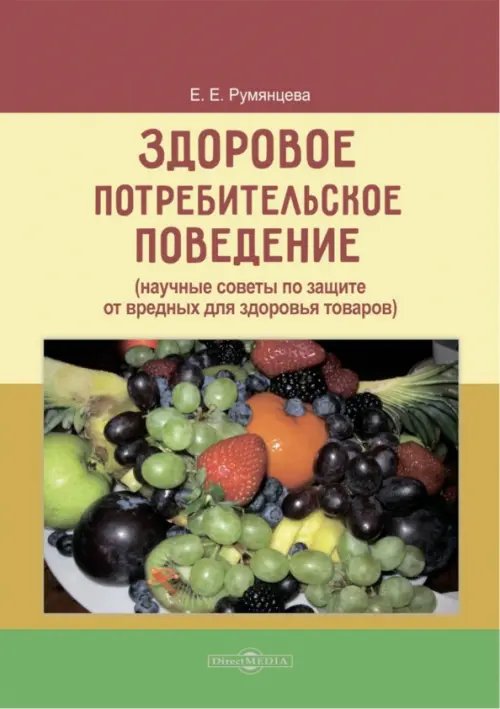 Е. Е. Румянцева

ЗДОРОВОЕ ПОТРЕБИТЕЛЬСКОЕ ПОВЕДЕНИЕ

(научные советы по защите от вредных для здоровья товаров)

DirectMEDIA